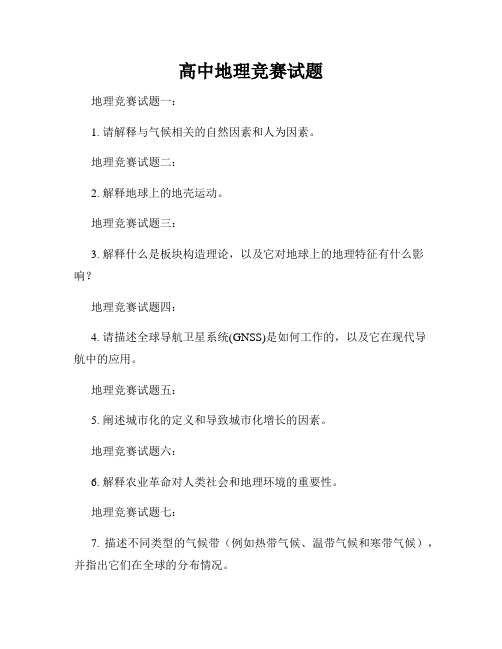 高中地理竞赛试题

地理竞赛试题一：

1. 请解释与气候相关的自然因素和人为因素。

地理竞赛试题二：

2. 解释地球上的地壳运动。

地理竞赛试题三：

3. 解释什么是板块构造理论，以及它对地球上的地理特征有什么影响？

地理竞赛试题四：

4. 请描述全球导航卫星系统(GNSS)是如何工作的，以及它在现代导航中的应用。

地理竞赛试题五：

5. 阐述城市化的定义和导致城市化增长的因素。

地理竞赛试题六：

6. 解释农业革命对人类社会和地理环境的重要性。

地理竞赛试题七：

7. 描述不同类型的气候带（例如热带气候、温带气候和寒带气候），并指出它们在全球的分布情况。